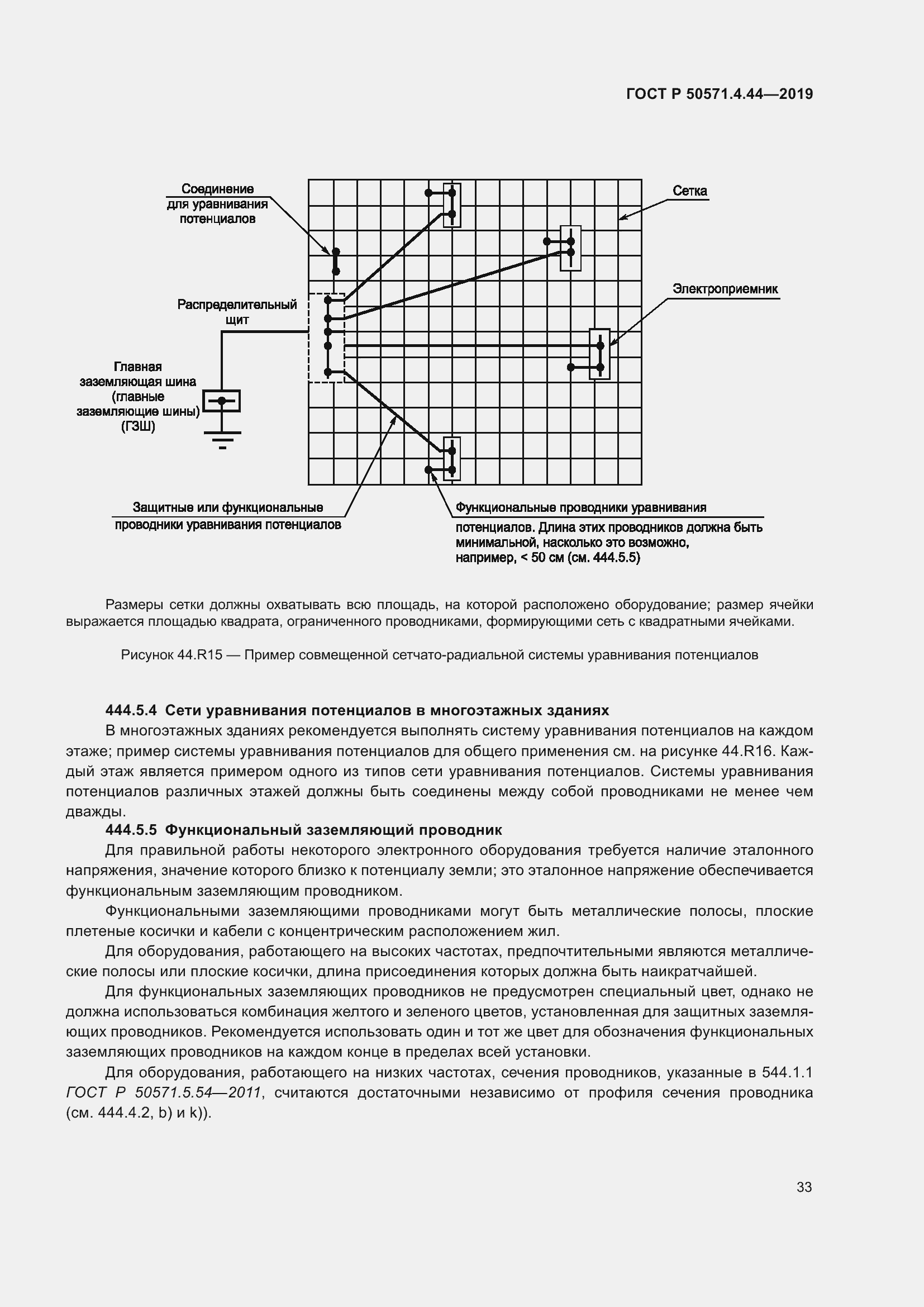 ГОСТ Р 50571.4.44—2019

Соединение для уравнивания потенциалов

Сетка

Распределительный щит

Электроприемник

Главная заземляющая шина (главные заземляющие шины) (ГЗШ)

Защитные или функциональные проводники уравнивания потенциалов

Функциональные проводники уравнивания потенциалов. Длина этих проводников должна быть минимальной, насколько это возможно, например, < 50 см (см. 444.5.5)

Размеры сетки должны охватывать всю площадь, на которой расположено оборудование; размер ячейки выражается площадью квадрата, ограниченного проводниками, формирующими сеть с квадратными ячейками.

Рисунок 44.R15 — Пример совмещенной сетчато-радиальной системы уравнивания потенциалов

444.5.4 Сети уравнивания потенциалов в многоэтажных зданиях

В многоэтажных зданиях рекомендуется выполнять систему уравнивания потенциалов на каждом этаже; пример системы уравнивания потенциалов для общего применения см. на рисунке 44.R16. Каждый этаж является примером одного из типов сети уравнивания потенциалов. Системы уравнивания потенциалов различных этажей должны быть соединены между собой проводниками не менее чем дважды.

444.5.5 Функциональный заземляющий проводник

Для правильной работы некоторого электронного оборудования требуется наличие эталонного напряжения, значение которого близко к потенциалу земли; это эталонное напряжение обеспечивается функциональным заземляющим проводником.

Функциональными заземляющими проводниками могут быть металлические полосы, плоские плетеные косички и кабели с концентрическим расположением жил.

Для оборудования, работающего на высоких частотах, предпочтительными являются металлические полосы или плоские косички, длина присоединения которых должна быть наикратчайшей.

Для функциональных заземляющих проводников не предусмотрен специальный цвет, однако не должна использоваться комбинация желтого и зеленого цветов, установленная для защитных заземляющих проводников. Рекомендуется использовать один и тот же цвет для обозначения функциональных заземляющих проводников на каждом конце в пределах всей установки.

Для оборудования, работающего на низких частотах, сечения проводников, указанные в 544.1.1 ГОСТ Р 50571.5.54—2011, считаются достаточными независимо от профиля сечения проводника (см. 444.4.2, b) и k)).

33